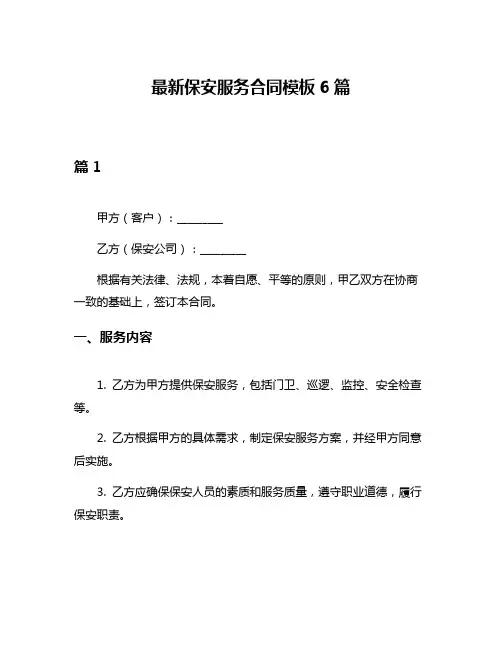 最新保安服务合同模板 6 篇

篇 1

甲方（客户）：________

乙方（保安公司）：________

根据有关法律、法规，本着自愿、平等的原则，甲乙双方在协商一致的基础上，签订本合同。

一、服务内容

1. 乙方为甲方提供保安服务，包括门卫、巡逻、监控、安全检查等。

2. 乙方根据甲方的具体需求，制定保安服务方案，并经甲方同意后实施。

3. 乙方应确保保安人员的素质和服务质量，遵守职业道德，履行保安职责。